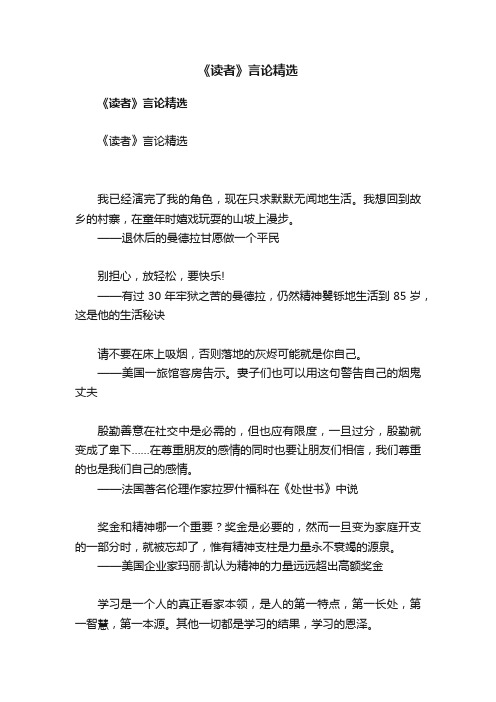 《读者》言论精选

《读者》言论精选

《读者》言论精选

我已经演完了我的角色，现在只求默默无闻地生活。我想回到故乡的村寨，在童年时嬉戏玩耍的山坡上漫步。
——退休后的曼德拉甘愿做一个平民

别担心，放轻松，要快乐!
——有过 30 年牢狱之苦的曼德拉，仍然精神矍铄地生活到 85 岁，这是他的生活秘诀

请不要在床上吸烟，否则落地的灰烬可能就是你自己。
——美国一旅馆客房告示。妻子们也可以用这句警告自己的烟鬼丈夫

殷勤善意在社交中是必需的，但也应有限度，一旦过分，殷勤就变成了卑下……在尊重朋友的感情的同时也要让朋友们相信，我们尊重的也是我们自己的感情。
——法国著名伦理作家拉罗什福科在《处世书》中说

奖金和精神哪一个重要？奖金是必要的，然而一旦变为家庭开支的一部分时，就被忘却了，惟有精神支柱是力量永不衰竭的源泉。
——美国企业家玛丽·凯认为精神的力量远远超出高额奖金

学习是一个人的真正看家本领，是人的第一特点，第一长处，第一智慧，第一本源。其他一切都是学习的结果，学习的恩泽。